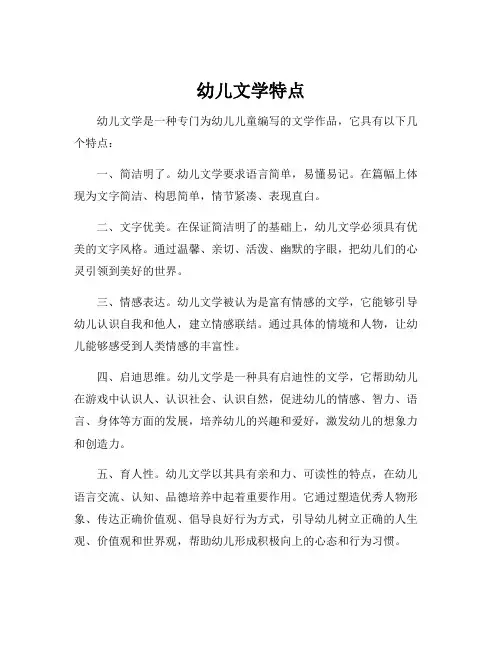 幼儿文学特点

幼儿文学是一种专门为幼儿儿童编写的文学作品，它具有以下几个特点：

一、简洁明了。幼儿文学要求语言简单，易懂易记。在篇幅上体现为文字简洁、构思简单，情节紧凑、表现直白。

二、文字优美。在保证简洁明了的基础上，幼儿文学必须具有优美的文字风格。通过温馨、亲切、活泼、幽默的字眼，把幼儿们的心灵引领到美好的世界。

三、情感表达。幼儿文学被认为是富有情感的文学，它能够引导幼儿认识自我和他人，建立情感联结。通过具体的情境和人物，让幼儿能够感受到人类情感的丰富性。

四、启迪思维。幼儿文学是一种具有启迪性的文学，它帮助幼儿在游戏中认识人、认识社会、认识自然，促进幼儿的情感、智力、语言、身体等方面的发展，培养幼儿的兴趣和爱好，激发幼儿的想象力和创造力。

五、育人性。幼儿文学以其具有亲和力、可读性的特点，在幼儿语言交流、认知、品德培养中起着重要作用。它通过塑造优秀人物形象、传达正确价值观、倡导良好行为方式，引导幼儿树立正确的人生观、价值观和世界观，帮助幼儿形成积极向上的心态和行为习惯。